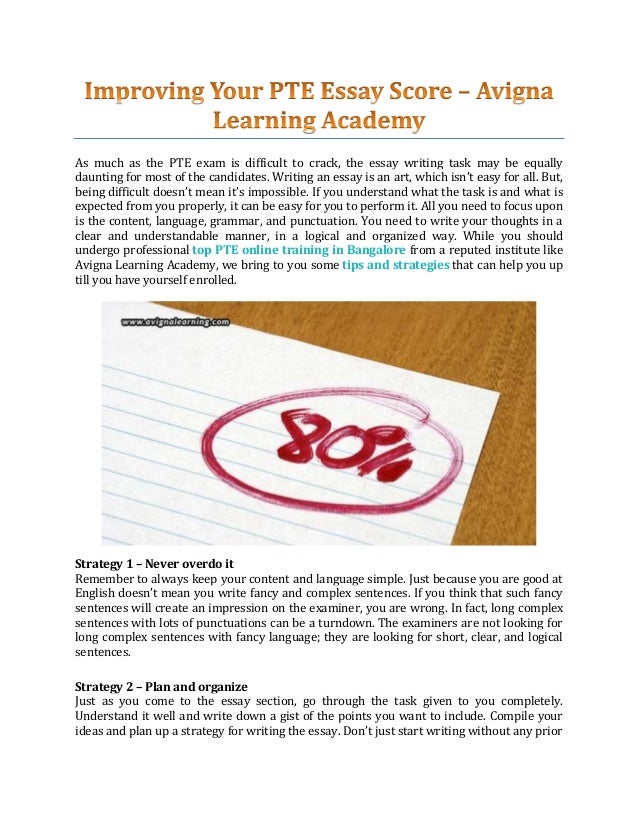 Improving Your PTE Essay Score – Avigna Learning Academy

As much as the PTE exam is difficult to crack, the essay writing task may be equally daunting for most of the candidates. Writing an essay is an art, which isn't easy for all. But, being difficult doesn't mean it's impossible. If you understand what the task is and what is expected from you properly, it can be easy for you to perform it. All you need to focus upon is the content, language, grammar, and punctuation. You need to write your thoughts in a clear and understandable manner, in a logical and organized way. While you should undergo professional top PTE online training in Bangalore from a reputed institute like Avigna Learning Academy, we bring to you some tips and strategies that can help you up till you have yourself enrolled.

www.avignalearning.com

80%

Strategy 1 – Never overdo it
Remember to always keep your content and language simple. Just because you are good at English doesn't mean you write fancy and complex sentences. If you think that such fancy sentences will create an impression on the examiner, you are wrong. In fact, long complex sentences with lots of punctuations can be a turndown. The examiners are not looking for long complex sentences with fancy language; they are looking for short, clear, and logical sentences.

Strategy 2 – Plan and organize
Just as you come to the essay section, go through the task given to you completely. Understand it well and write down a gist of the points you want to include. Compile your ideas and plan up a strategy for writing the essay. Don't just start writing without any prior